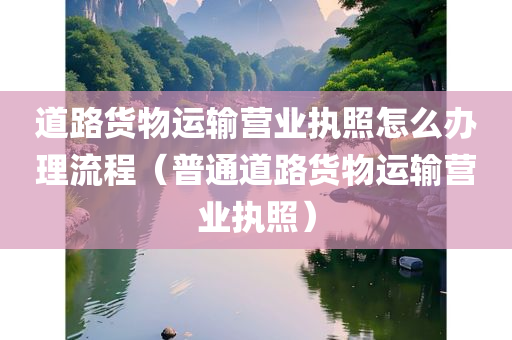 道路货物运输营业执照怎么办理流程（普通道路货物运输营业执照）